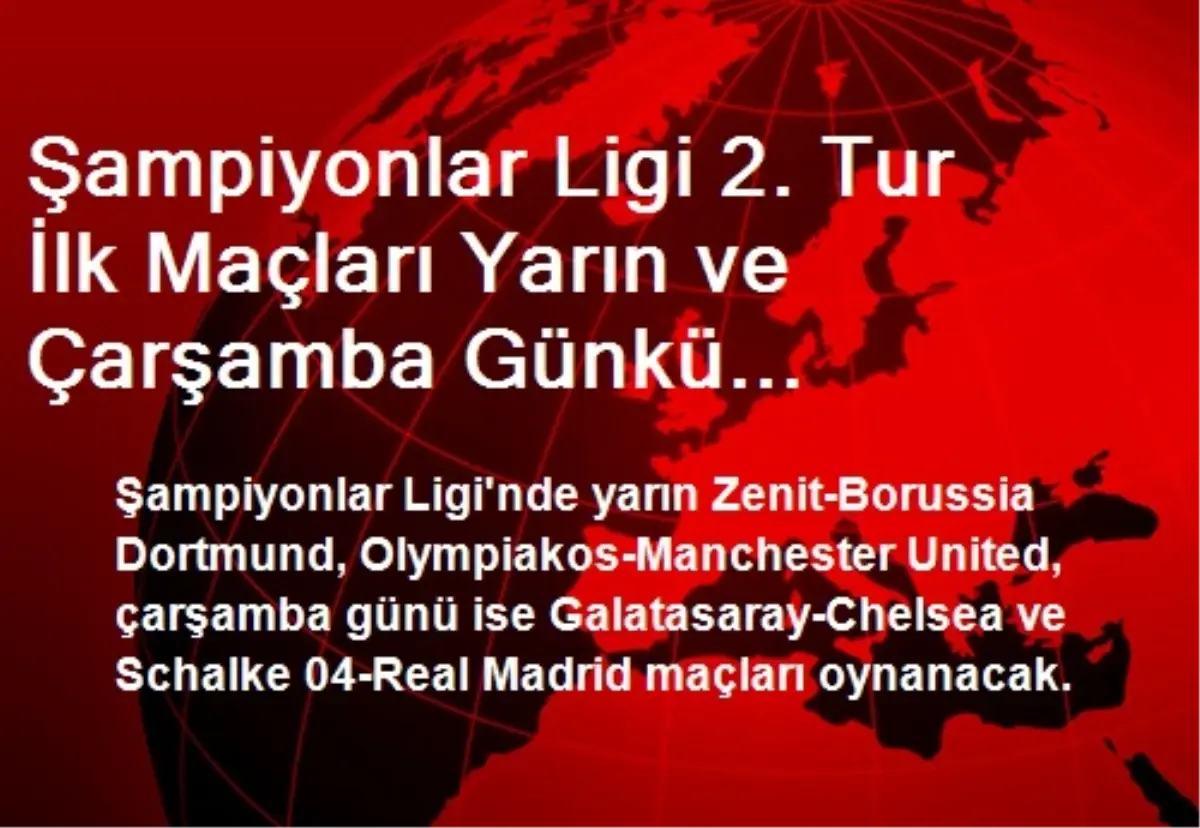 Şampiyonlar Ligi 2. Tur İlk Maçları Yarın ve Çarşamba Günkü...

Şampiyonlar Ligi'nde yarın Zenit-Borussia Dortmund, Olympiakos-Manchester United, çarşamba günü ise Galatasaray-Chelsea ve Schalke 04-Real Madrid maçları oynanacak.